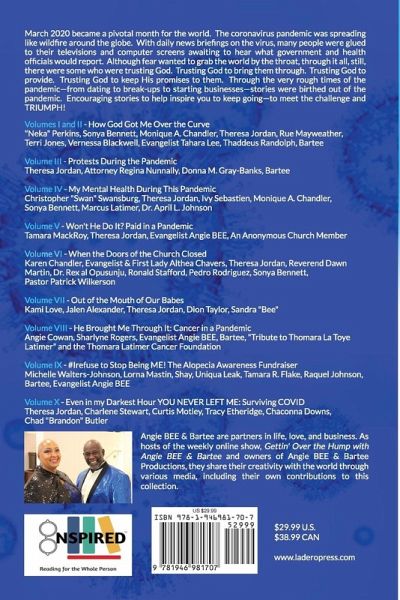 March 2020 became a pivotal month for the world. The coronavirus pandemic was spreading like wildfire around the globe. With daily news briefings on the virus, many people were glued to their televisions and computer screens awaiting to hear what government and health officials would report. Although fear wanted to grab the world by the throat, through it all, still, there were some who were trusting God. Trusting God to bring them through. Trusting God to provide. Trusting God to keep His promises to them. Through the very rough times of the pandemic—from dating to break-ups to starting businesses—stories were birthed out of the pandemic. Encouraging stories to help inspire you to keep going—to meet the challenge and TRIUMPH!

Volumes I and II - How God Got Me Over the Curve
"Neka" Perkins, Sonya Bennett, Monique A. Chandler, Theresa Jordan, Rue Mayweather, Terri Jones, Vernessa Blackwell, Evangelist Tahara Lee, Thaddeus Randolph, Bartee

Volume III - Protests During the Pandemic
Theresa Jordan, Attorney Regina Nunnally, Donna M. Gray-Banks, Bartee

Volume IV - My Mental Health During This Pandemic
Christopher "Swan" Swansburg, Theresa Jordan, Ivy Sebastien, Monique A. Chandler, Sonya Bennett, Marcus Latimer, Dr. April L. Johnson

Volume V - Won't He Do It? Paid in a Pandemic
Tamara MackRoy, Theresa Jordan, Evangelist Angie BEE, An Anonymous Church Member

Volume VI - When the Doors of the Church Closed
Karen Chandler, Evangelist & First Lady Althea Chavers, Theresa Jordan, Reverend Dawn Martin, Dr. Rex al Opusunju, Ronald Stafford, Pedro Rodriguez, Sonya Bennett, Pastor Patrick Wilkerson

Volume VII - Out of the Mouth of Our Babes
Kami Love, Jalen Alexander, Theresa Jordan, Dion Taylor, Sandra "Bee"

Volume VIII - He Brought Me Through It: Cancer in a Pandemic
Angie Cowan, Sharlyne Rogers, Evangelist Angie BEE, Bartee, "Tribute to Thomara La Toye Latimer" and the Thomara Latimer Cancer Foundation

Volume IX - #Irefuse to Stop Being ME! The Alopecia Awareness Fundraiser
Michelle Walters-Johnson, Lorna Mastin, Shay, Uniqua Leak, Tamara R. Flake, Raquel Johnson, Bartee, Evangelist Angie BEE

Volume X - Even in my Darkest Hour YOU NEVER LEFT ME: Surviving COVID
Theresa Jordan, Charlene Stewart, Curtis Motley, Tracy Etheridge, Chaconna Downs, Chad "Brandon" Butler

Angie BEE & Bartee are partners in life, love, and business. As hosts of the weekly online show, Gettin' Over the Hump with Angie BEE & Bartee and owners of Angie BEE & Bartee Productions, they share their creativity with the world through various media, including their own contributions to this collection.

INSPIRED
Reading for the Whole Person

US $29.99
ISBN 978-1-946981-70-7
52999
9 781946 981707

$29.99 U.S.
$38.99 CAN

www.laderopress.com